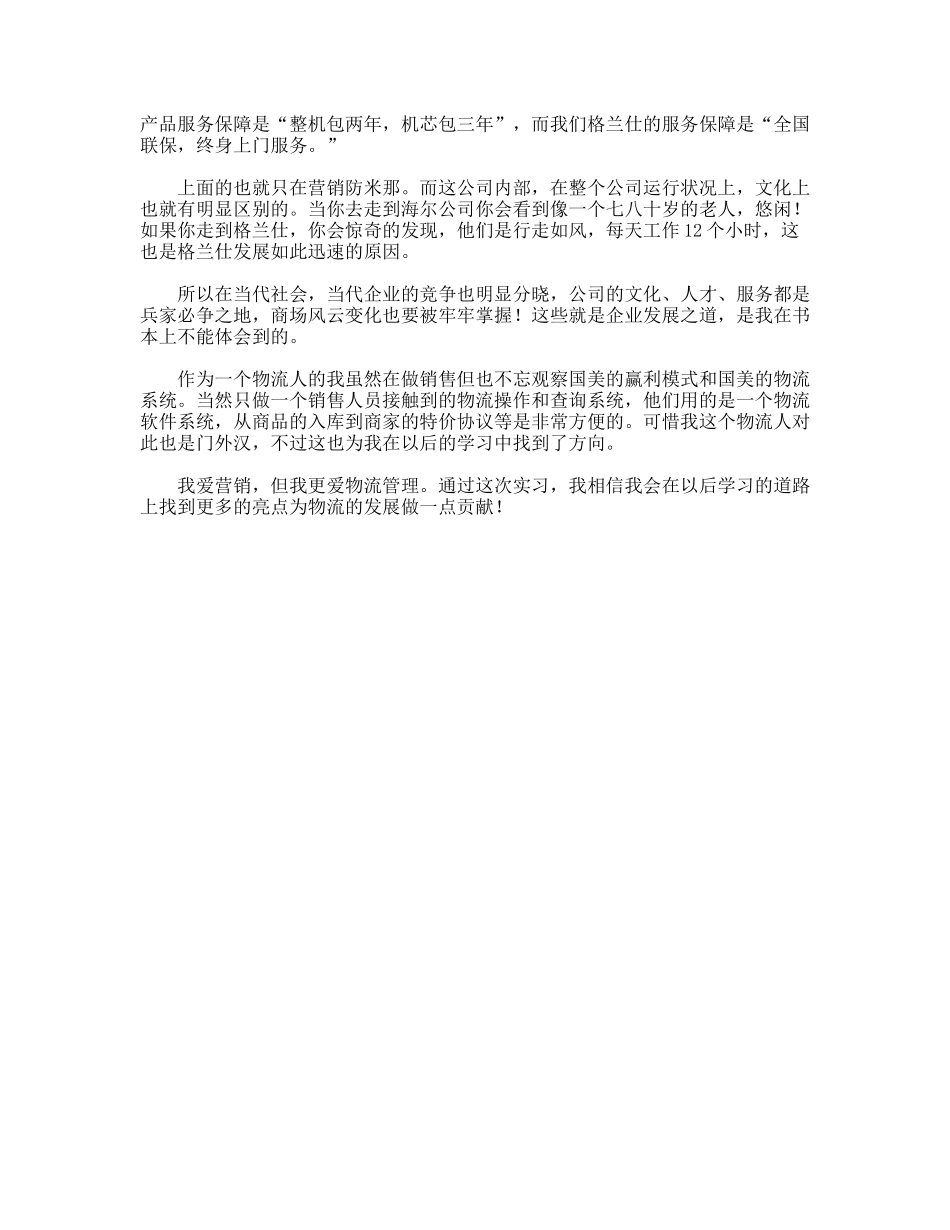 产品服务保障是“整机包两年，机芯包三年”，而我们格兰仕的服务保障是“全国联保，终身上门服务。”

上面的也就只在营销防米那。而这公司内部，在整个公司运行状况上，文化上也就有明显区别的。当你去走到海尔公司你会看到像一个七八十岁的老人，悠闲！如果你走到格兰仕，你会惊奇的发现，他们是行走如风，每天工作 12 个小时，这也是格兰仕发展如此迅速的原因。

所以在当代社会，当代企业的竞争也明显分晓，公司的文化、人才、服务都是兵家必争之地，商场风云变化也要被牢牢掌握！这些就是企业发展之道，是我在书本上不能体会到的。

作为一个物流人的我虽然在做销售但也不忘观察国美的赢利模式和国美的物流系统。当然只做一个销售人员接触到的物流操作和查询系统，他们用的是一个物流软件系统，从商品的入库到商家的特价协议等是非常方便的。可惜我这个物流人对此也是门外汉，不过这也为我在以后的学习中找到了方向。

我爱营销，但我更爱物流管理。通过这次实习，我相信我会在以后学习的道路上找到更多的亮点为物流的发展做一点贡献！